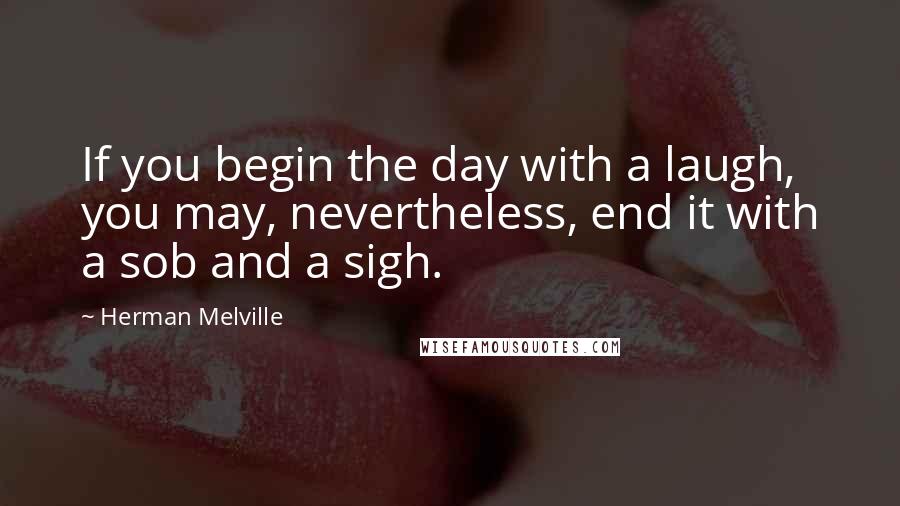 If you begin the day with a laugh, you may, nevertheless, end it with a sob and a sigh.

~ Herman Melville

WISEFAMOUSQUOTES.COM